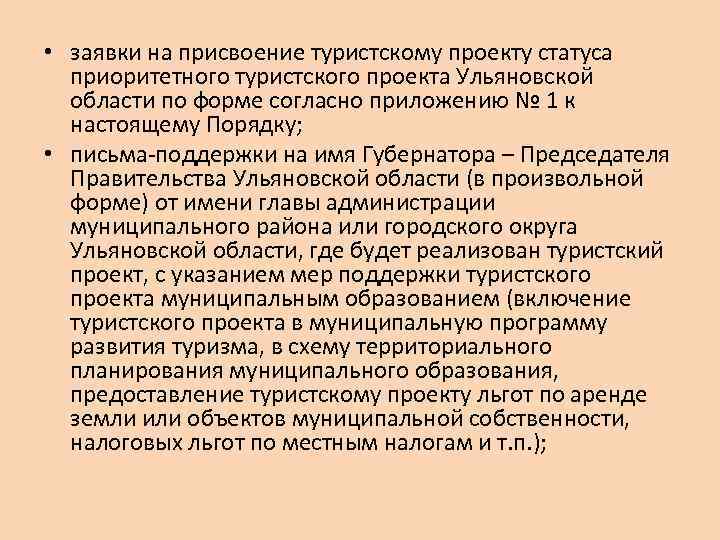 • заявки на присвоение туристскому проекту статуса приоритетного туристского проекта Ульяновской области по форме согласно приложению № 1 к настоящему Порядку;

• письма-поддержки на имя Губернатора – Председателя Правительства Ульяновской области (в произвольной форме) от имени главы администрации муниципального района или городского округа Ульяновской области, где будет реализован туристский проект, с указанием мер поддержки туристского проекта муниципальным образованием (включение туристского проекта в муниципальную программу развития туризма, в схему территориального планирования муниципального образования, предоставление туристскому проекту льгот по аренде земли или объектов муниципальной собственности, налоговых льгот по местным налогам и т.п.);